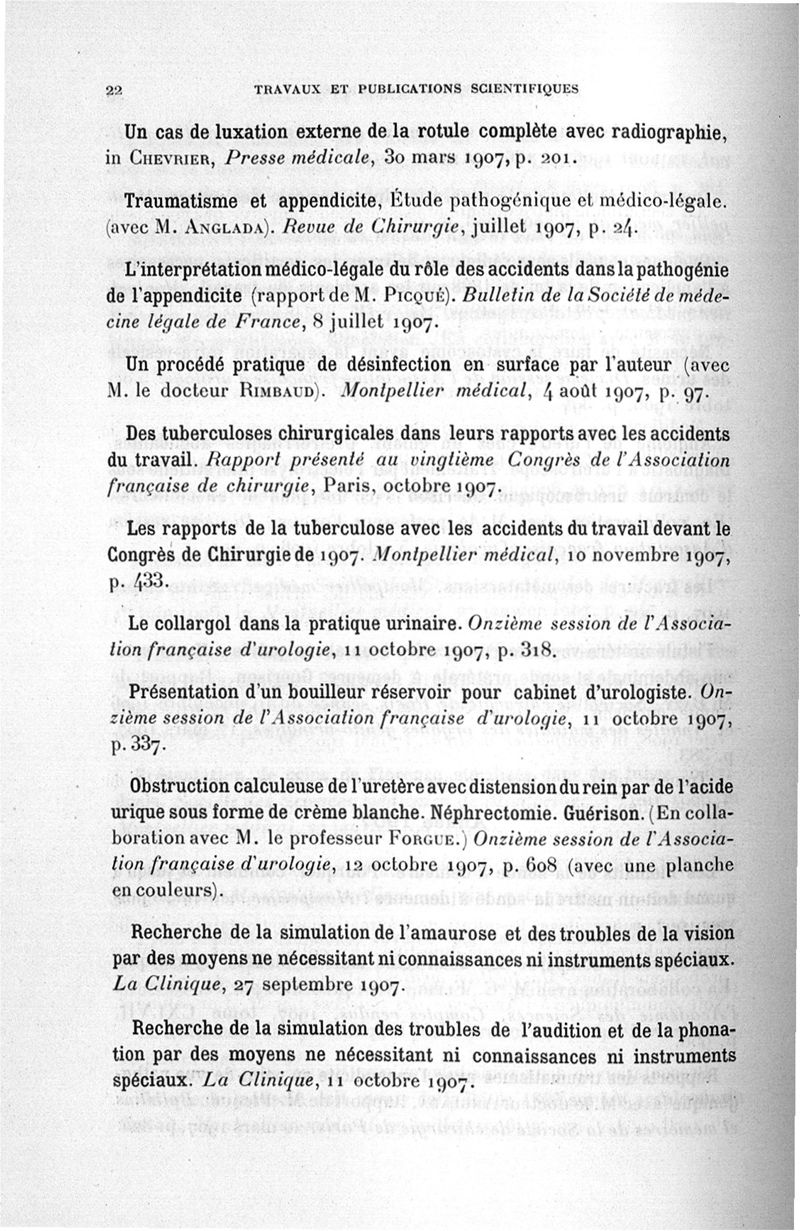 22 TRAVAUX ET PUBLICATIONS SCIENTIFIQUES

Un cas de luxation externe de la rotule complète avec radiographie, in Chevrier, Presse médicale, 30 mars 1907, p. 201.

Traumatisme et appendicite, Étude pathogénique et médico-légale. (avec M. Anglada). Revue de Chirurgie, juillet 1907, p. 24.

L'interprétation médico-légale du rôle des accidents dans la pathogénie de l'appendicite (rapport de M. Picqué). Bulletin de la Société de médecine légale de France, 8 juillet 1907.

Un procédé pratique de désinfection en surface par l'auteur (avec M. le docteur Rimbaud). Montpellier médical, 4 août 1907, p. 97.

Des tuberculoses chirurgicales dans leurs rapports avec les accidents du travail. Rapport présenté au vingtième Congrès de l'Association française de chirurgie, Paris, octobre 1907.

Les rapports de la tuberculose avec les accidents du travail devant le Congrès de Chirurgie de 1907. Montpellier médical, 10 novembre 1907, p. 433.

Le collargol dans la pratique urinaire. Onzième session de l'Association française d'urologie, 11 octobre 1907, p. 318.

Présentation d'un bouilleur réservoir pour cabinet d'urologiste. Onzième session de l'Association française d'urologie, 11 octobre 1907, p. 337.

Obstruction calculeuse de l'uretère avec distension du rein par de l'acide urique sous forme de crème blanche. Néphrectomie. Guérison. (En collaboration avec M. le professeur Forgue.) Onzième session de l'Association française d'urologie, 12 octobre 1907, p. 608 (avec une planche en couleurs).

Recherche de la simulation de l'amaurose et des troubles de la vision par des moyens ne nécessitant ni connaissances ni instruments spéciaux. La Clinique, 27 septembre 1907.

Recherche de la simulation des troubles de l'audition et de la phonation par des moyens ne nécessitant ni connaissances ni instruments spéciaux. La Clinique, 11 octobre 1907.